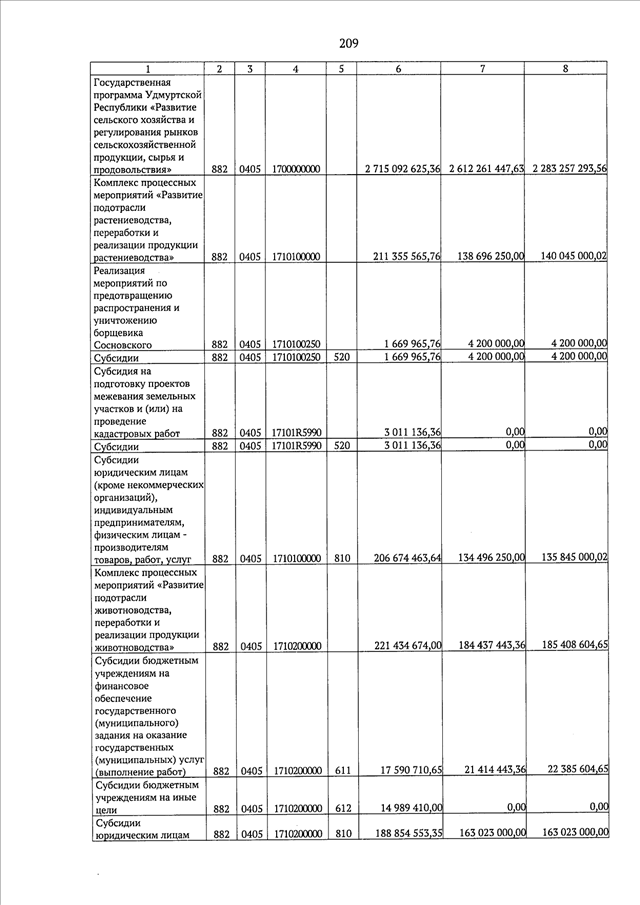 209

| 1 | 2 | 3 | 4 | 5 | 6 | 7 | 8 |
|---|---|---|---|---|---|---|---|
| Государственная программа Удмуртской Республики «Развитие сельского хозяйства и регулирования рынков сельскохозяйственной продукции, сырья и продовольствия» | 882 | 0405 | 1700000000 |  | 2 715 092 625,36 | 2 612 261 447,63 | 2 283 257 293,56 |
| Комплекс процессных мероприятий «Развитие подотрасли растениеводства, переработки и реализации продукции растениеводства» | 882 | 0405 | 1710100000 |  | 211 355 565,76 | 138 696 250,00 | 140 045 000,02 |
| Реализация мероприятий по предотвращению распространения и уничтожению борщевика Сосновского | 882 | 0405 | 1710100250 |  | 1 669 965,76 | 4 200 000,00 | 4 200 000,00 |
| Субсидии | 882 | 0405 | 1710100250 | 520 | 1 669 965,76 | 4 200 000,00 | 4 200 000,00 |
| Субсидия на подготовку проектов межевания земельных участков и (или) на проведение кадастровых работ | 882 | 0405 | 17101R5990 |  | 3 011 136,36 | 0,00 | 0,00 |
| Субсидии | 882 | 0405 | 17101R5990 | 520 | 3 011 136,36 | 0,00 | 0,00 |
| Субсидии юридическим лицам (кроме некоммерческих организаций), индивидуальным предпринимателям, физическим лицам - производителям товаров, работ, услуг | 882 | 0405 | 1710100000 | 810 | 206 674 463,64 | 134 496 250,00 | 135 845 000,02 |
| Комплекс процессных мероприятий «Развитие подотрасли животноводства, переработки и реализации продукции животноводства» | 882 | 0405 | 1710200000 |  | 221 434 674,00 | 184 437 443,36 | 185 408 604,65 |
| Субсидии бюджетным учреждениям на финансовое обеспечение государственного (муниципального) задания на оказание государственных (муниципальных) услуг (выполнение работ) | 882 | 0405 | 1710200000 | 611 | 17 590 710,65 | 21 414 443,36 | 22 385 604,65 |
| Субсидии бюджетным учреждениям на иные цели | 882 | 0405 | 1710200000 | 612 | 14 989 410,00 | 0,00 | 0,00 |
| Субсидии юридическим лицам | 882 | 0405 | 1710200000 | 810 | 188 854 553,35 | 163 023 000,00 | 163 023 000,00 |